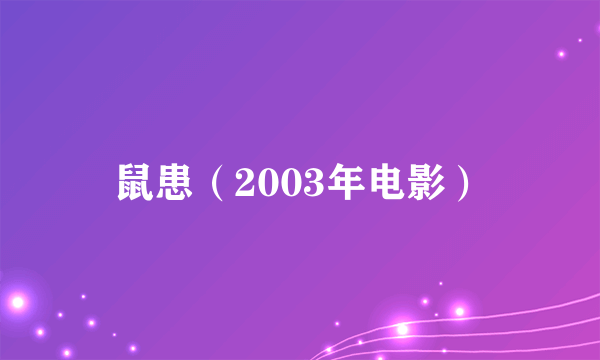 鼠患（2003年电影）